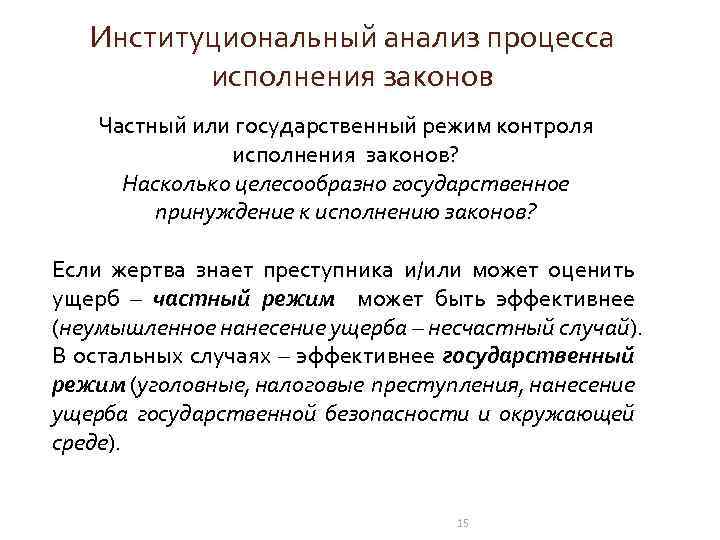 Институциональный анализ процесса исполнения законов

Частный или государственный режим контроля исполнения законов?
Насколько целесообразно государственное принуждение к исполнению законов?

Если жертва знает преступника и/или может оценить ущерб – частный режим может быть эффективнее (неумышленное нанесение ущерба – несчастный случай). В остальных случаях – эффективнее государственный режим (уголовные, налоговые преступления, нанесение ущерба государственной безопасности и окружающей среде).

15